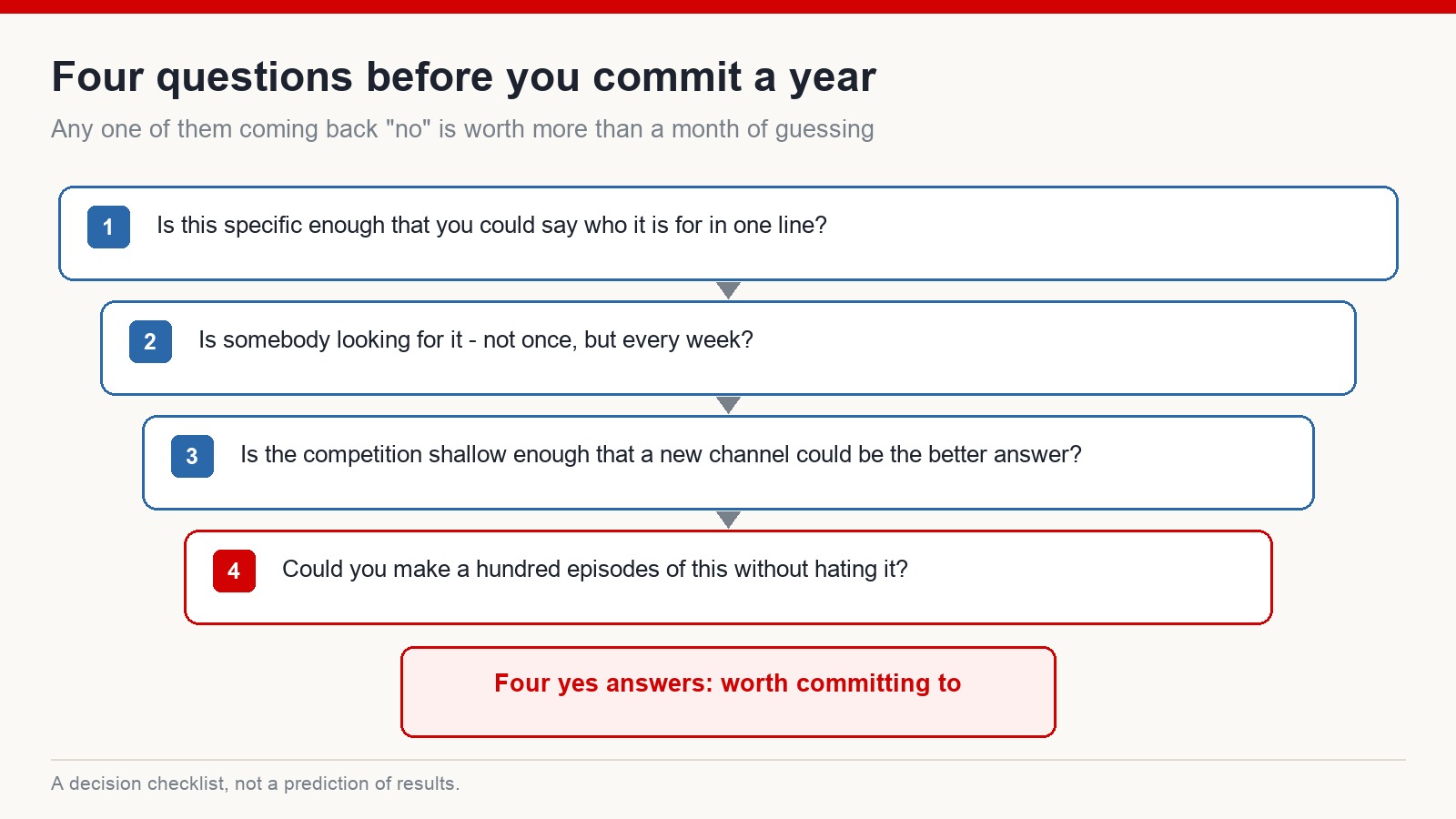 Four questions before you commit a year

Any one of them coming back "no" is worth more than a month of guessing

1 Is this specific enough that you could say who it is for in one line?

2 Is somebody looking for it - not once, but every week?

3 Is the competition shallow enough that a new channel could be the better answer?

4 Could you make a hundred episodes of this without hating it?

Four yes answers: worth committing to

A decision checklist, not a prediction of results.